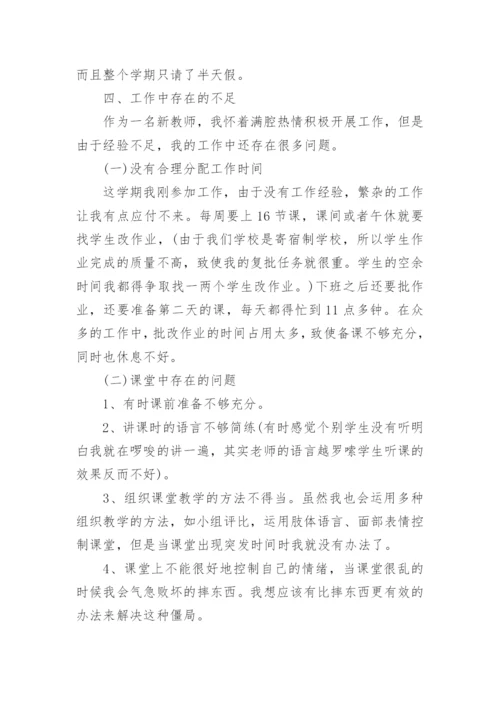 而且整个学期只请了半天假。

四、工作中存在的不足

作为一名新教师，我怀着满腔热情积极开展工作，但是由于经验不足，我的工作中还存在很多问题。

(一)没有合理分配工作时间

这学期我刚参加工作，由于没有工作经验，繁杂的工作让我有点应付不来。每周要上16节课，课间或者午休就要找学生改作业，(由于我们学校是寄宿制学校，所以学生作业完成的质量不高，致使我的复批任务就很重。学生的空余时间我都得争取找一两个学生改作业。)下班之后还要批作业，还要准备第二天的课，每天都得忙到11点多钟。在众多的工作中，批改作业的时间占用太多，致使备课不够充分，同时也休息不好。

(二)课堂中存在的问题

1、有时课前准备不够充分。

2、讲课时的语言不够简练(有时感觉个别学生没有听明白我就在啰唆的讲一遍，其实老师的语言越罗嗦学生听课的效果反而不好)。

3、组织课堂教学的方法不得当。虽然我也会运用多种组织教学的方法，如小组评比，运用肢体语言、面部表情控制课堂，但是当课堂出现突发时间时我就没有办法了。

4、课堂上不能很好地控制自己的情绪，当课堂很乱的时候我会气急败坏的摔东西。我想应该有比摔东西更有效的办法来解决这种僵局。